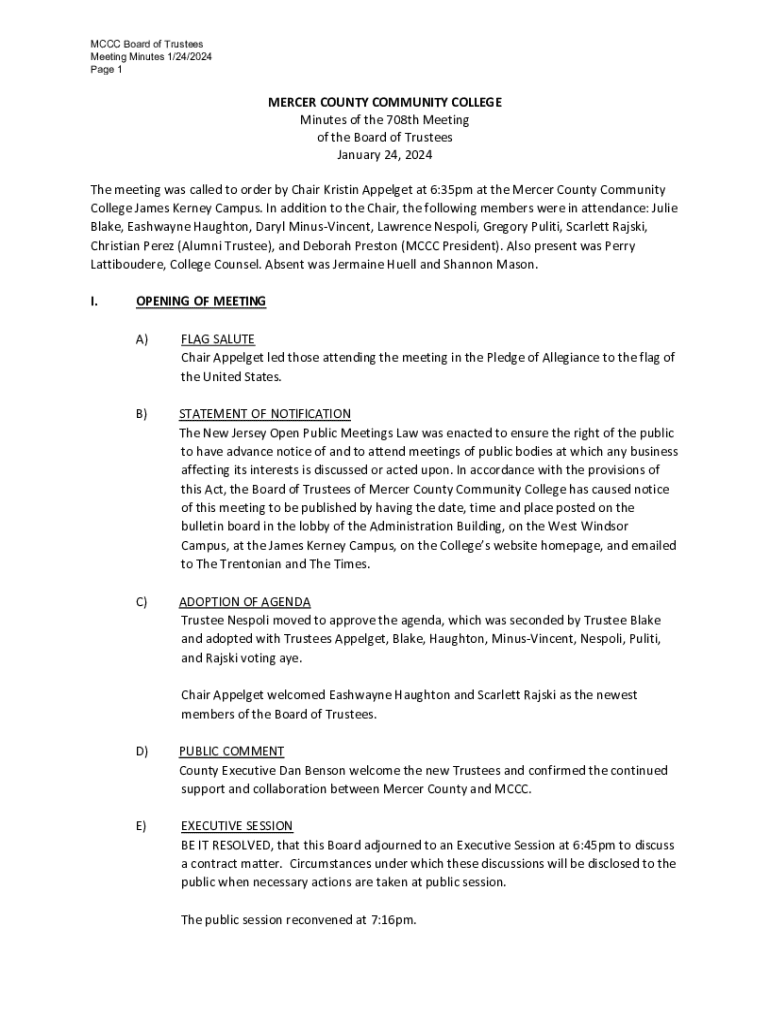 MCCC Board of Trustees
Meeting Minutes 1/24/2024
Page 1

MERCER COUNTY COMMUNITY COLLEGE
Minutes of the 708th Meeting
of the Board of Trustees
January 24, 2024

The meeting was called to order by Chair Kristin Appelget at 6:35pm at the Mercer County Community College James Kerney Campus. In addition to the Chair, the following members were in attendance: Julie Blake, Eashwayne Haughton, Daryl Minus-Vincent, Lawrence Nespoli, Gregory Puliti, Scarlett Rajski, Christian Perez (Alumni Trustee), and Deborah Preston (MCCC President). Also present was Perry Lattiboudere, College Counsel. Absent was Jermaine Huell and Shannon Mason.

I. OPENING OF MEETING

A) FLAG SALUTE
Chair Appelget led those attending the meeting in the Pledge of Allegiance to the flag of the United States.

B) STATEMENT OF NOTIFICATION
The New Jersey Open Public Meetings Law was enacted to ensure the right of the public to have advance notice of and to attend meetings of public bodies at which any business affecting its interests is discussed or acted upon. In accordance with the provisions of this Act, the Board of Trustees of Mercer County Community College has caused notice of this meeting to be published by having the date, time and place posted on the bulletin board in the lobby of the Administration Building, on the West Windsor Campus, at the James Kerney Campus, on the College's website homepage, and emailed to The Trentonian and The Times.

C) ADOPTION OF AGENDA
Trustee Nespoli moved to approve the agenda, which was seconded by Trustee Blake and adopted with Trustees Appelget, Blake, Haughton, Minus-Vincent, Nespoli, Puliti, and Rajski voting aye.

Chair Appelget welcomed Eashwayne Haughton and Scarlett Rajski as the newest members of the Board of Trustees.

D) PUBLIC COMMENT
County Executive Dan Benson welcome the new Trustees and confirmed the continued support and collaboration between Mercer County and MCCC.

E) EXECUTIVE SESSION
BE IT RESOLVED, that this Board adjourned to an Executive Session at 6:45pm to discuss a contract matter. Circumstances under which these discussions will be disclosed to the public when necessary actions are taken at public session.

The public session reconvened at 7:16pm.